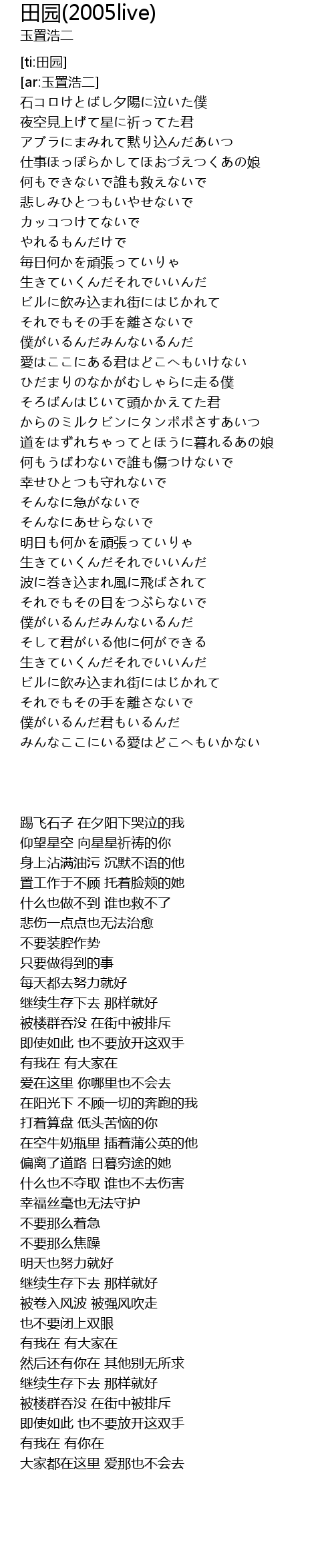 田园(2005live)
玉置浩二

[ti:田园]
[ar:玉置浩二]
石コロけとばし夕陽に泣いた僕
夜空見上げて星に祈ってた君
アブラにまみれて黙り込んだあいつ
仕事ほっぽらかしてほおづえつくあの娘
何もできないで誰も救えないで
悲しみひとつもいやせないで
カッコつけてないで
やれるもんだけで
毎日何かを頑張っていりゃ
生きていくんだそれでいいんだ
ビルに飲み込まれ街にはじかれて
それでもその手を離さないで
僕がいるんだみんないるんだ
愛はここにある君はどこへもいけない
ひだまりのなかがむしゃらに走る僕
そろばんはじいて頭かかえてた君
からのミルクビンにタンポポさすあいつ
道をはずれちゃってとほうに暮れるあの娘
何もうばわないで誰も傷つけないで
幸せひとつも守れないで
そんなに急がないで
そんなにあせらないで
明日も何かを頑張っていりゃ
生きていくんだそれでいいんだ
波に巻き込まれ風に飛ばされて
それでもその目をつぶらないで
僕がいるんだみんないるんだ
そして君がいる他に何ができる
生きていくんだそれでいいんだ
ビルに飲み込まれ街にはじかれて
それでもその手を離さないで
僕がいるんだ君もいるんだ
みんなここにいる愛はどこへもいかない

踢飞石子 在夕阳下哭泣的我
仰望星空 向星星祈祷的你
身上沾满油污 沉默不语的他
置工作于不顾 托着脸颊的她
什么也做不到 谁也救不了
悲伤一点点也无法治愈
不要装腔作势
只要做得到的事
每天都去努力就好
继续生存下去 那样就好
被楼群吞没 在街中被排斥
即使如此 也不要放开这双手
有我在 有大家在
爱在这里 你哪里也不会去
在阳光下 不顾一切的奔跑的我
打着算盘 低头苦恼的你
在空牛奶瓶里 插着蒲公英的他
偏离了道路 日暮穷途的她
什么也不夺取 谁也不去伤害
幸福丝毫也无法守护
不要那么着急
不要那么焦躁
明天也努力就好
继续生存下去 那样就好
被卷入风波 被强风吹走
也不要闭上双眼
有我在 有大家在
然后还有你在 其他别无所求
继续生存下去 那样就好
被楼群吞没 在街中被排斥
即使如此 也不要放开这双手
有我在 有你在
大家都在这里 爱那也不会去